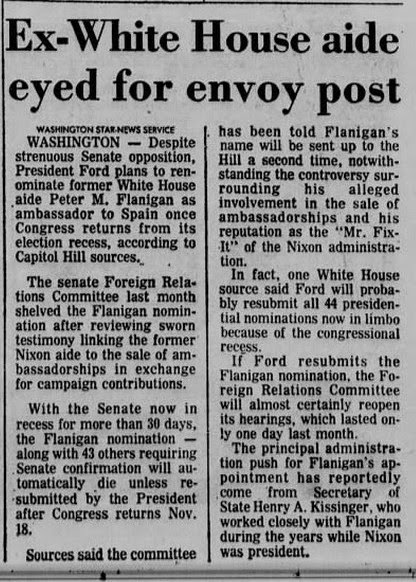 Ex-White House aide eyed for envoy post

WASHINGTON STAR-NEWS SERVICE

WASHINGTON — Despite strenuous Senate opposition, President Ford plans to renominate former White House aide Peter M. Flanigan as ambassador to Spain once Congress returns from its election recess, according to Capitol Hill sources.

The senate Foreign Relations Committee last month shelved the Flanigan nomination after reviewing sworn testimony linking the former Nixon aide to the sale of ambassadorships in exchange for campaign contributions.

With the Senate now in recess for more than 30 days, the Flanigan nomination — along with 43 others requiring Senate confirmation will automatically die unless resubmitted by the President after Congress returns Nov. 18.

Sources said the committee has been told Flanigan's name will be sent up to the Hill a second time, notwithstanding the controversy surrounding his alleged involvement in the sale of ambassadorships and his reputation as the "Mr. Fix-It" of the Nixon administration.

In fact, one White House source said Ford will probably resubmit all 44 presidential nominations now in limbo because of the congressional recess.

If Ford resubmits the Flanigan nomination, the Foreign Relations Committee will almost certainly reopen its hearings, which lasted only one day last month.

The principal administration push for Flanigan's appointment has reportedly come from Secretary of State Henry A. Kissinger, who worked closely with Flanigan during the years while Nixon was president.